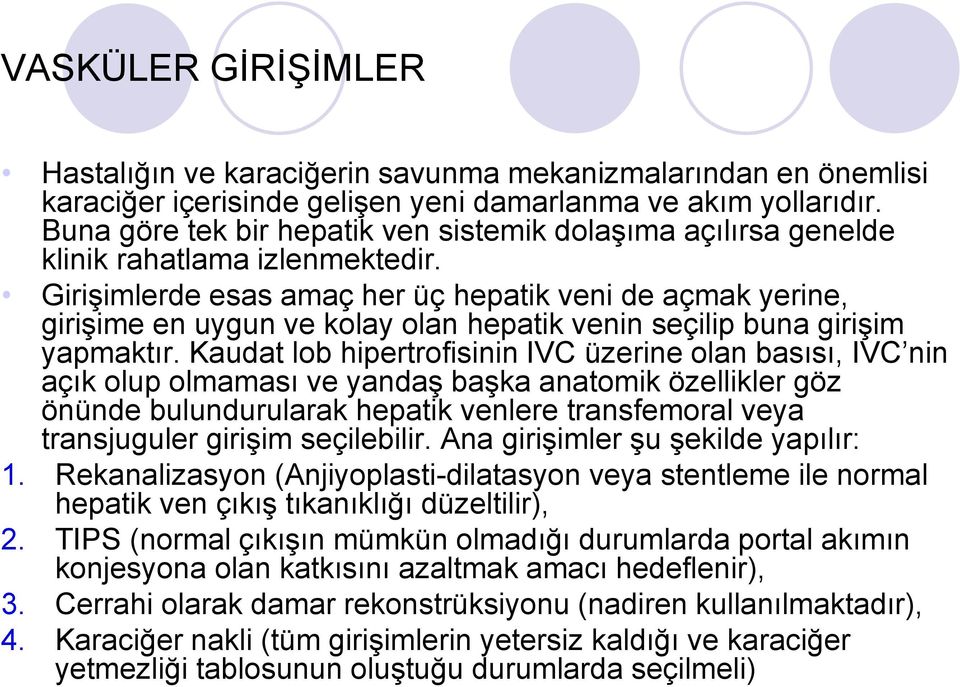 VASKÜLER GİRİŞİMLER

• Hastalığın ve karaciğerin savunma mekanizmalarından en önemlisi karaciğer içerisinde gelişen yeni damarlanma ve akım yollarıdır. Buna göre tek bir hepatik ven sistemik dolaşıma açılırsa genelde klinik rahatlama izlenmektedir.
• Girişimlerde esas amaç her üç hepatik veni de açmak yerine, girişime en uygun ve kolay olan hepatik venin seçilip buna girişim yapmaktır. Kaudat lob hipertrofisinin IVC üzerine olan basısı, IVC'nin açık olup olmaması ve yandaş başka anatomik özellikler göz önünde bulundurularak hepatik venlere transfemoral veya transjuguler girişim seçilebilir. Ana girişimler şu şekilde yapılır:
1. Rekanalizasyon (Anjiyoplasti-dilatasyon veya stentleme ile normal hepatik ven çıkış tıkanıklığı düzeltilir),
2. TIPS (normal çıkışın mümkün olmadığı durumlarda portal akımın konjesyona olan katkısını azaltmak amacı hedeflenir),
3. Cerrahi olarak damar rekonstrüksiyonu (nadiren kullanılmaktadır),
4. Karaciğer nakli (tüm girişimlerin yetersiz kaldığı ve karaciğer yetmezliği tablosunun oluştuğu durumlarda seçilmeli)